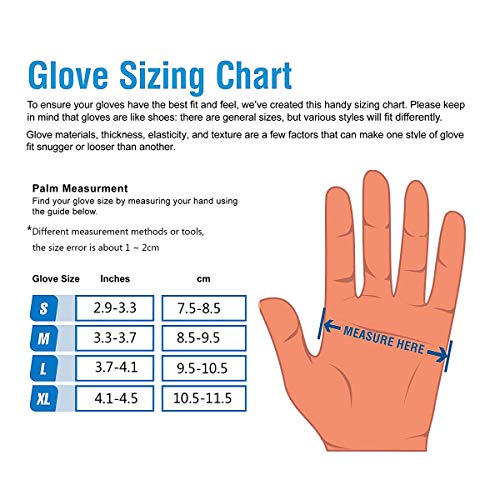 Glove Sizing Chart

To ensure your gloves have the best fit and feel, we've created this handy sizing chart. Please keep in mind that gloves are like shoes: there are general sizes, but various styles will fit differently.

Glove materials, thickness, elasticity, and texture are a few factors that can make one style of glove fit snugger or looser than another.

Palm Measurment
Find your glove size by measuring your hand using the guide below.

*Different measurement methods or tools, the size error is about 1 ~ 2cm

| Glove Size | Inches | cm |
|---|---|---|
| S | 2.9-3.3 | 7.5-8.5 |
| M | 3.3-3.7 | 8.5-9.5 |
| L | 3.7-4.1 | 9.5-10.5 |
| XL | 4.1-4.5 | 10.5-11.5 |

MEASURE HERE